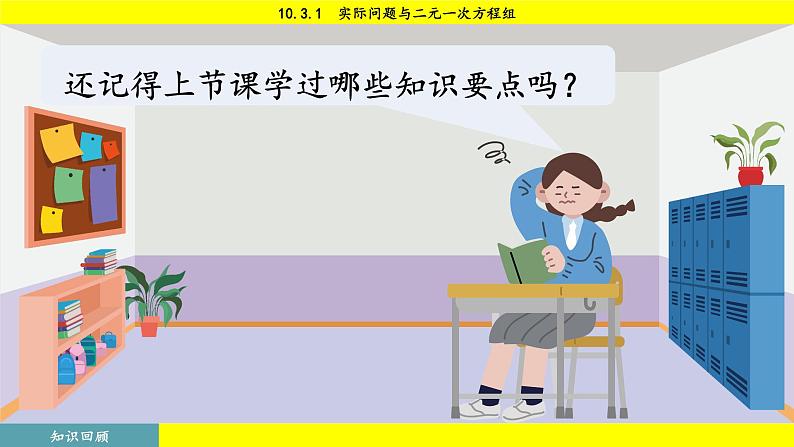 10.3.1 实际问题与二元一次方程组

还记得上节课学过哪些知识要点吗？

知识回顾